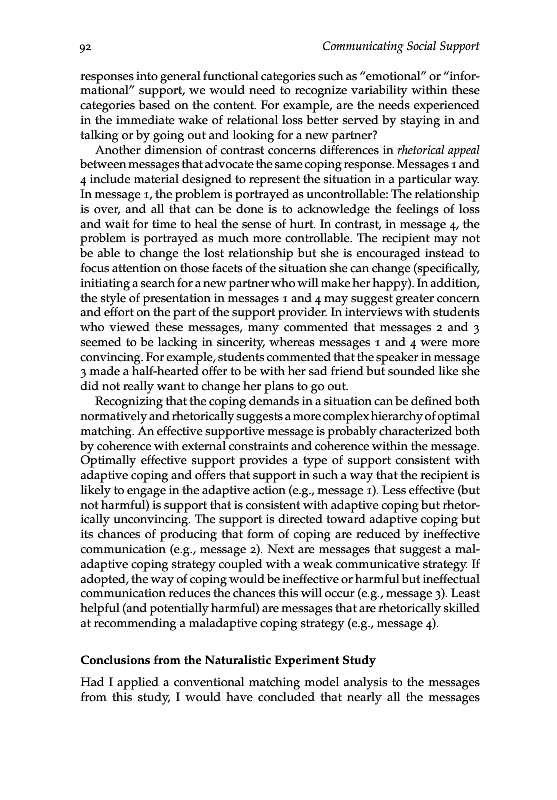 92 Communicating Social Support

responses into general functional categories such as "emotional" or "informational" support, we would need to recognize variability within these categories based on the content. For example, are the needs experienced in the immediate wake of relational loss better served by staying in and talking or by going out and looking for a new partner?

Another dimension of contrast concerns differences in rhetorical appeal between messages that advocate the same coping response. Messages 1 and 4 include material designed to represent the situation in a particular way. In message 1, the problem is portrayed as uncontrollable: The relationship is over, and all that can be done is to acknowledge the feelings of loss and wait for time to heal the sense of hurt. In contrast, in message 4, the problem is portrayed as much more controllable. The recipient may not be able to change the lost relationship but she is encouraged instead to focus attention on those facets of the situation she can change (specifically, initiating a search for a new partner who will make her happy). In addition, the style of presentation in messages 1 and 4 may suggest greater concern and effort on the part of the support provider. In interviews with students who viewed these messages, many commented that messages 2 and 3 seemed to be lacking in sincerity, whereas messages 1 and 4 were more convincing. For example, students commented that the speaker in message 3 made a half-hearted offer to be with her sad friend but sounded like she did not really want to change her plans to go out.

Recognizing that the coping demands in a situation can be defined both normatively and rhetorically suggests a more complex hierarchy of optimal matching. An effective supportive message is probably characterized both by coherence with external constraints and coherence within the message. Optimally effective support provides a type of support consistent with adaptive coping and offers that support in such a way that the recipient is likely to engage in the adaptive action (e.g., message 1). Less effective (but not harmful) is support that is consistent with adaptive coping but rhetorically unconvincing. The support is directed toward adaptive coping but its chances of producing that form of coping are reduced by ineffective communication (e.g., message 2). Next are messages that suggest a maladaptive coping strategy coupled with a weak communicative strategy. If adopted, the way of coping would be ineffective or harmful but ineffectual communication reduces the chances this will occur (e.g., message 3). Least helpful (and potentially harmful) are messages that are rhetorically skilled at recommending a maladaptive coping strategy (e.g., message 4).

Conclusions from the Naturalistic Experiment Study

Had I applied a conventional matching model analysis to the messages from this study, I would have concluded that nearly all the messages